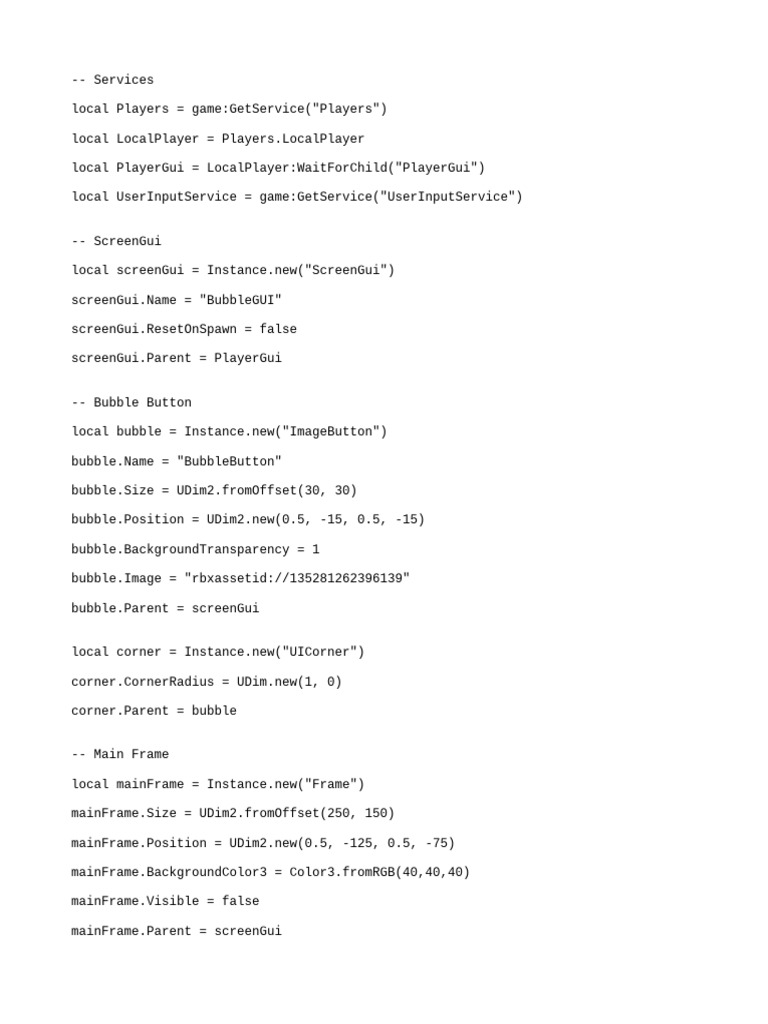 -- Services

local Players = game:GetService("Players")

local LocalPlayer = Players.LocalPlayer

local PlayerGui = LocalPlayer:WaitForChild("PlayerGui")

local UserInputService = game:GetService("UserInputService")

-- ScreenGui

local screenGui = Instance.new("ScreenGui")

screenGui.Name = "BubbleGUI"

screenGui.ResetOnSpawn = false

screenGui.Parent = PlayerGui

-- Bubble Button

local bubble = Instance.new("ImageButton")

bubble.Name = "BubbleButton"

bubble.Size = UDim2.fromOffset(30, 30)

bubble.Position = UDim2.new(0.5, -15, 0.5, -15)

bubble.BackgroundTransparency = 1

bubble.Image = "rbxassetid://135281262396139"

bubble.Parent = screenGui

local corner = Instance.new("UICorner")

corner.CornerRadius = UDim.new(1, 0)

corner.Parent = bubble

-- Main Frame

local mainFrame = Instance.new("Frame")

mainFrame.Size = UDim2.fromOffset(250, 150)

mainFrame.Position = UDim2.new(0.5, -125, 0.5, -75)

mainFrame.BackgroundColor3 = Color3.fromRGB(40,40,40)

mainFrame.Visible = false

mainFrame.Parent = screenGui